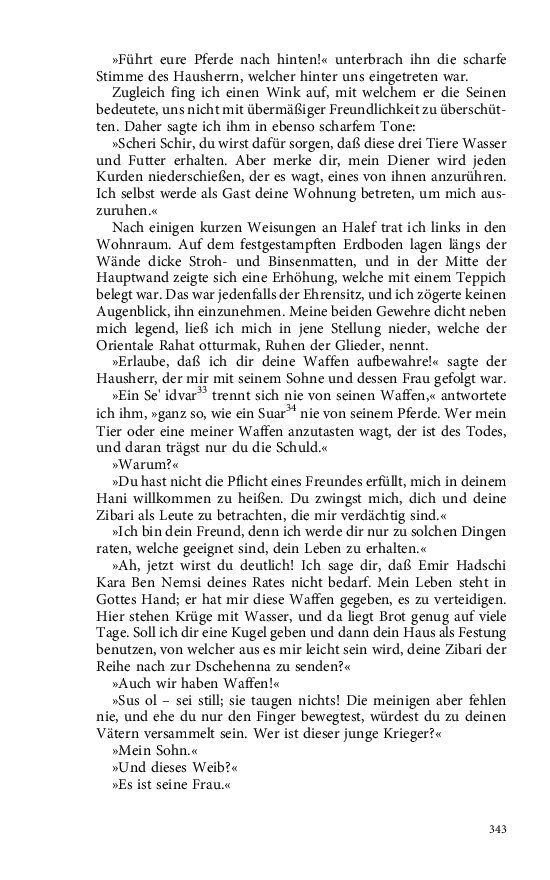 »Führt eure Pferde nach hinten!« unterbrach ihn die scharfe Stimme des Hausherrn, welcher hinter uns eingetreten war.

Zugleich fing ich einen Wink auf, mit welchem er die Seinen bedeutete, uns nicht mit übermäßiger Freundlichkeit zu überschütten. Daher sagte ich ihm in ebenso scharfem Tone:

»Scheri Schir, du wirst dafür sorgen, daß diese drei Tiere Wasser und Futter erhalten. Aber merke dir, mein Diener wird jeden Kurden niederschießen, der es wagt, eines von ihnen anzurühren. Ich selbst werde als Gast deine Wohnung betreten, um mich auszuruhen.«

Nach einigen kurzen Weisungen an Halef trat ich links in den Wohnraum. Auf dem festgestampften Erdboden lagen längs der Wände dicke Stroh- und Binsenmatten, und in der Mitte der Hauptwand zeigte sich eine Erhöhung, welche mit einem Teppich belegt war. Das war jedenfalls der Ehrensitz, und ich zögerte keinen Augenblick, ihn einzunehmen. Meine beiden Gewehre dicht neben mich legend, ließ ich mich in jene Stellung nieder, welche der Orientale Rahat otturmak, Ruhen der Glieder, nennt.

»Erlaube, daß ich dir deine Waffen aufbewahre!« sagte der Hausherr, der mir mit seinem Sohne und dessen Frau gefolgt war.

»Ein Se' idvar$^{33}$ trennt sich nie von seinen Waffen,« antwortete ich ihm, »ganz so, wie ein Suar$^{34}$ nie von seinem Pferde. Wer mein Tier oder eine meiner Waffen anzutasten wagt, der ist des Todes, und daran trägst nur du die Schuld.«

»Warum?«

»Du hast nicht die Pflicht eines Freundes erfüllt, mich in deinem Hani willkommen zu heißen. Du zwingst mich, dich und deine Zibari als Leute zu betrachten, die mir verdächtig sind.«

»Ich bin dein Freund, denn ich werde dir nur zu solchen Dingen raten, welche geeignet sind, dein Leben zu erhalten.«

»Ah, jetzt wirst du deutlich! Ich sage dir, daß Emir Hadschi Kara Ben Nemsi deines Rates nicht bedarf. Mein Leben steht in Gottes Hand; er hat mir diese Waffen gegeben, es zu verteidigen. Hier stehen Krüge mit Wasser, und da liegt Brot genug auf viele Tage. Soll ich dir eine Kugel geben und dann dein Haus als Festung benutzen, von welcher aus es mir leicht sein wird, deine Zibari der Reihe nach zur Dschehenna zu senden?«

»Auch wir haben Waffen!«

»Sus ol – sei still; sie taugen nichts! Die meinigen aber fehlen nie, und ehe du nur den Finger bewegtest, würdest du zu deinen Vätern versammelt sein. Wer ist dieser junge Krieger?«

»Mein Sohn.«

»Und dieses Weib?«

»Es ist seine Frau.«

343